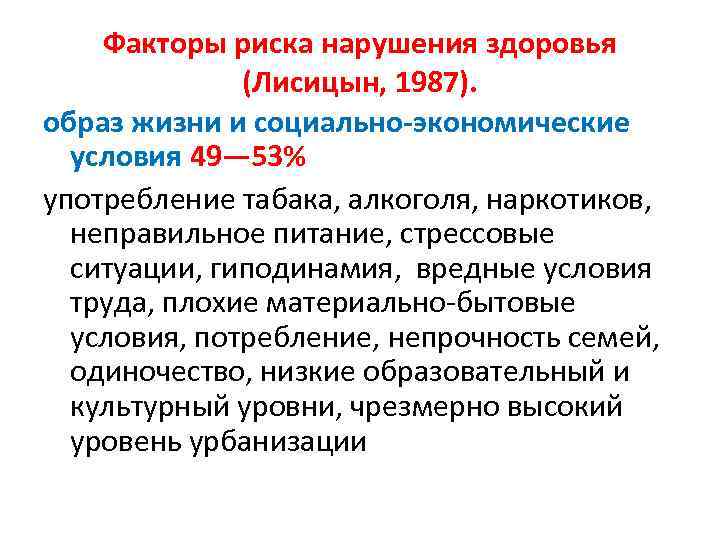 Факторы риска нарушения здоровья
(Лисицын, 1987).

образ жизни и социально-экономические условия 49—53%

употребление табака, алкоголя, наркотиков, неправильное питание, стрессовые ситуации, гиподинамия, вредные условия труда, плохие материально-бытовые условия, потребление, непрочность семей, одиночество, низкие образовательный и культурный уровни, чрезмерно высокий уровень урбанизации